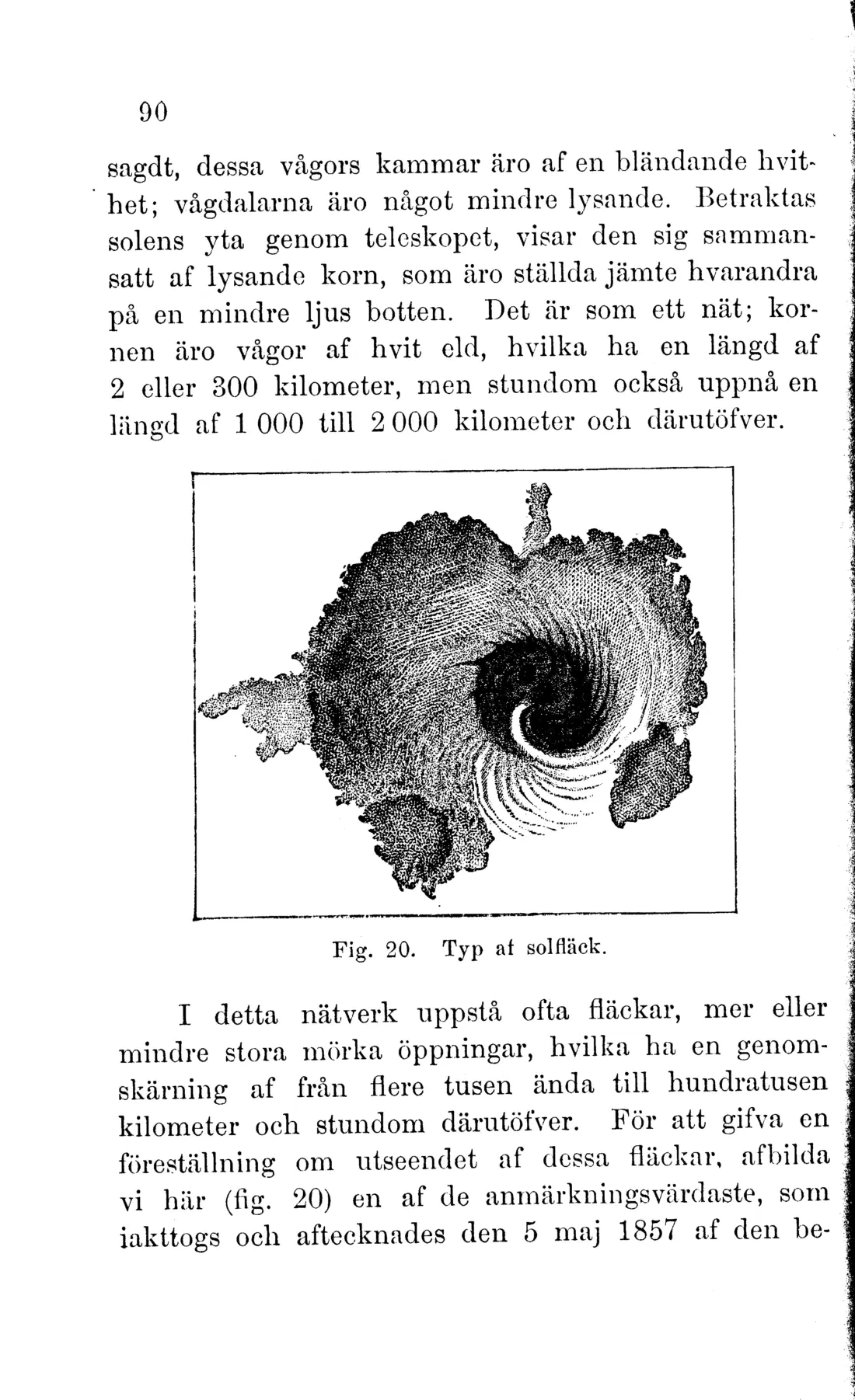 90

sagdt, dessa vågors kammar äro af en bländande hvithet; vågdalarna äro något mindre lysande. Betraktas solens yta genom teleskopet, visar den sig sammansatt af lysande korn, som äro ställda jämte hvarandra på en mindre ljus botten. Det är som ett nät; kornen äro vågor af hvit eld, hvilka ha en längd af 2 eller 300 kilometer, men stundom också uppnå en längd af 1 000 till 2 000 kilometer och därutöfver.

Fig. 20. Typ af solfläck.

I detta nätverk uppstå ofta fläckar, mer eller mindre stora mörka öppningar, hvilka ha en genomskärning af från flere tusen ända till hundratusen kilometer och stundom därutöfver. För att gifva en föreställning om utseendet af dessa fläckar, afbilda vi här (fig. 20) en af de anmärkningsvärdaste, som iakttogs och aftecknades den 5 maj 1857 af den be-